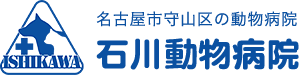 ISHIKAWA

名古屋市守山区の動物病院

石川動物病院